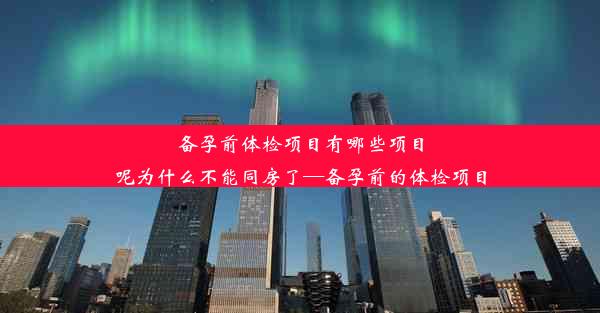 备孕前体检项目有哪些项目
呢为什么不能同房了—备孕前的体检项目